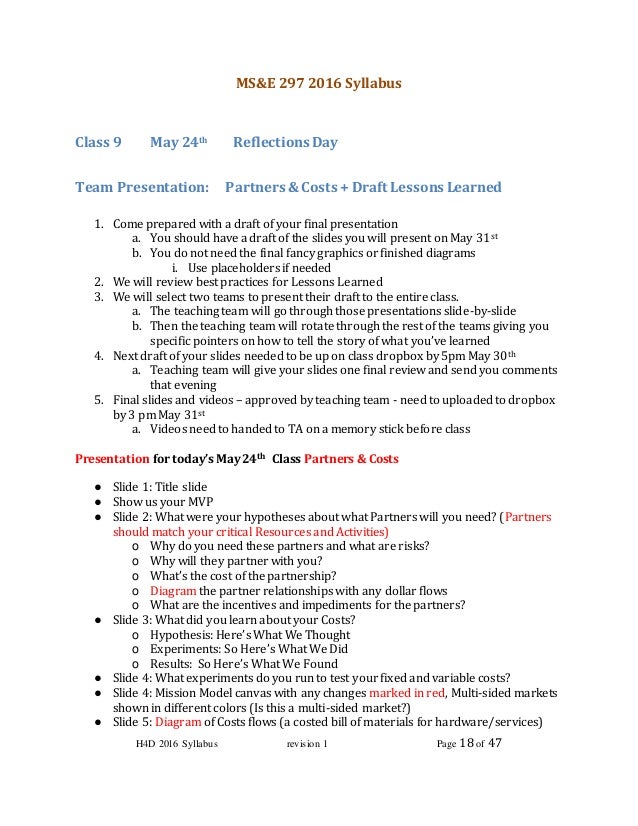 MS&E 297 2016 Syllabus

Class 9 May 24th Reflections Day

Team Presentation: Partners & Costs + Draft Lessons Learned

1. Come prepared with a draft of your final presentation
   a. You should have a draft of the slides you will present on May 31st
   b. You do not need the final fancy graphics or finished diagrams
      i. Use placeholders if needed
2. We will review best practices for Lessons Learned
3. We will select two teams to present their draft to the entire class.
   a. The teaching team will go through those presentations slide-by-slide
   b. Then the teaching team will rotate through the rest of the teams giving you specific pointers on how to tell the story of what you've learned
4. Next draft of your slides needed to be up on class dropbox by 5pm May 30th
   a. Teaching team will give your slides one final review and send you comments that evening
5. Final slides and videos – approved by teaching team - need to uploaded to dropbox by 3 pm May 31st
   a. Videos need to handed to TA on a memory stick before class

Presentation for today's May 24th Class Partners & Costs

● Slide 1: Title slide
● Show us your MVP
● Slide 2: What were your hypotheses about what Partners will you need? (Partners should match your critical Resources and Activities)
   o Why do you need these partners and what are risks?
   o Why will they partner with you?
   o What's the cost of the partnership?
   o Diagram the partner relationships with any dollar flows
   o What are the incentives and impediments for the partners?
● Slide 3: What did you learn about your Costs?
   o Hypothesis: Here's What We Thought
   o Experiments: So Here's What We Did
   o Results: So Here's What We Found
● Slide 4: What experiments do you run to test your fixed and variable costs?
● Slide 4: Mission Model canvas with any changes marked in red, Multi-sided markets shown in different colors (Is this a multi-sided market?)
● Slide 5: Diagram of Costs flows (a costed bill of materials for hardware/services)

H4D 2016 Syllabus revision 1 Page 18 of 47